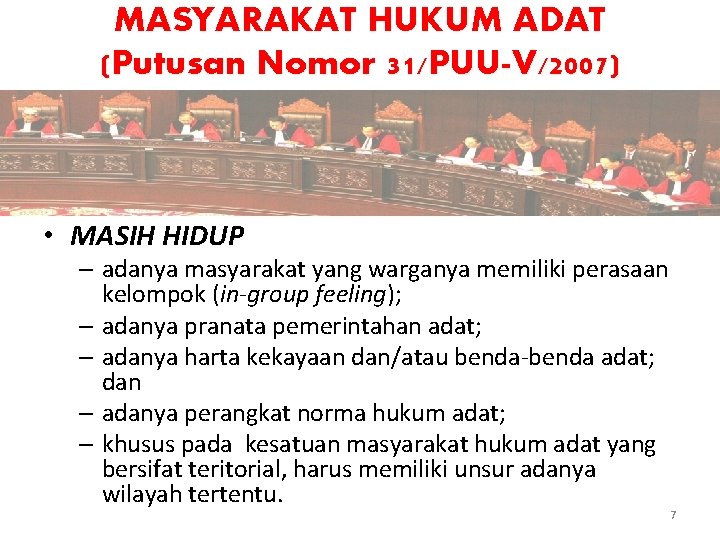 MASYARAKAT HUKUM ADAT
(Putusan Nomor 31/PUU-V/2007)

• MASIH HIDUP
– adanya masyarakat yang warganya memiliki perasaan kelompok (in-group feeling);
– adanya pranata pemerintahan adat;
– adanya harta kekayaan dan/atau benda-benda adat; dan
– adanya perangkat norma hukum adat;
– khusus pada kesatuan masyarakat hukum adat yang bersifat teritorial, harus memiliki unsur adanya wilayah tertentu.

7